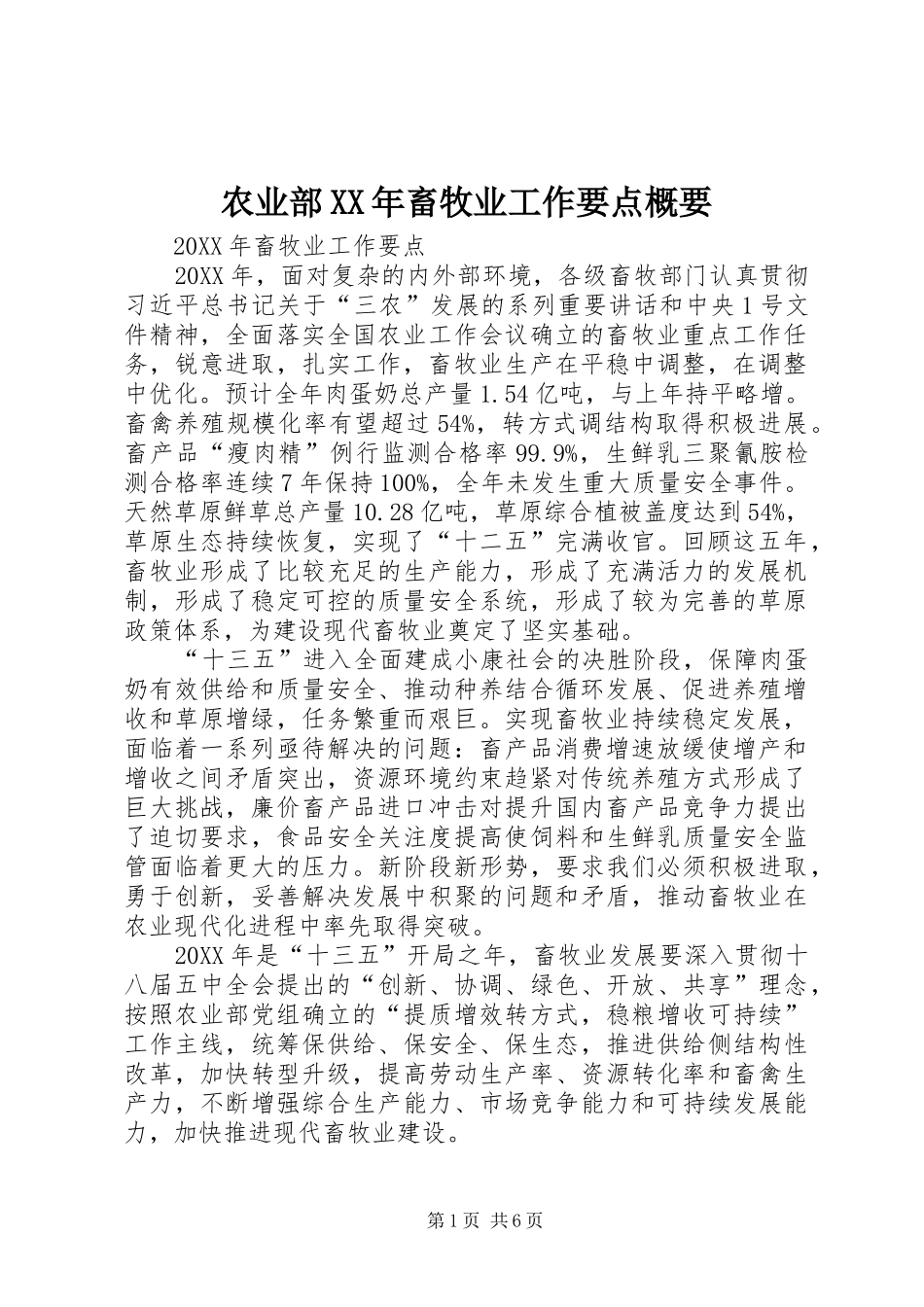 农业部XX年畜牧业工作要点概要

20XX年畜牧业工作要点

20XX年，面对复杂的内外部环境，各级畜牧部门认真贯彻习近平总书记关于“三农”发展的系列重要讲话和中央1号文件精神，全面落实全国农业工作会议确立的畜牧业重点工作任务，锐意进取，扎实工作，畜牧业生产在平稳中调整，在调整中优化。预计全年肉蛋奶总产量1.54亿吨，与上年持平略增。畜禽养殖规模化率有望超过54%，转方式调结构取得积极进展。畜产品“瘦肉精”例行监测合格率99.9%，生鲜乳三聚氰胺检测合格率连续7年保持100%，全年未发生重大质量安全事件。天然草原鲜草总产量10.28亿吨，草原综合植被盖度达到54%，草原生态持续恢复，实现了“十二五”完满收官。回顾这五年，畜牧业形成了比较充足的生产能力，形成了充满活力的发展机制，形成了稳定可控的质量安全系统，形成了较为完善的草原政策体系，为建设现代畜牧业奠定了坚实基础。

“十三五”进入全面建成小康社会的决胜阶段，保障肉蛋奶有效供给和质量安全、推动种养结合循环发展、促进养殖增收和草原增绿，任务繁重而艰巨。实现畜牧业持续稳定发展，面临着一系列亟待解决的问题：畜产品消费增速放缓使增产和增收之间矛盾突出，资源环境约束趋紧对传统养殖方式形成了巨大挑战，廉价畜产品进口冲击对提升国内畜产品竞争力提出了迫切要求，食品安全关注度提高使饲料和生鲜乳质量安全监管面临着更大的压力。新阶段新形势，要求我们必须积极进取，勇于创新，妥善解决发展中积聚的问题和矛盾，推动畜牧业在农业现代化进程中率先取得突破。

20XX年是“十三五”开局之年，畜牧业发展要深入贯彻十八届五中全会提出的“创新、协调、绿色、开放、共享”理念，按照农业部党组确立的“提质增效转方式，稳粮增收可持续”工作主线，统筹保供给、保安全、保生态，推进供给侧结构性改革，加快转型升级，提高劳动生产率、资源转化率和畜禽生产力，不断增强综合生产能力、市场竞争能力和可持续发展能力，加快推进现代畜牧业建设。

第1页 共6页